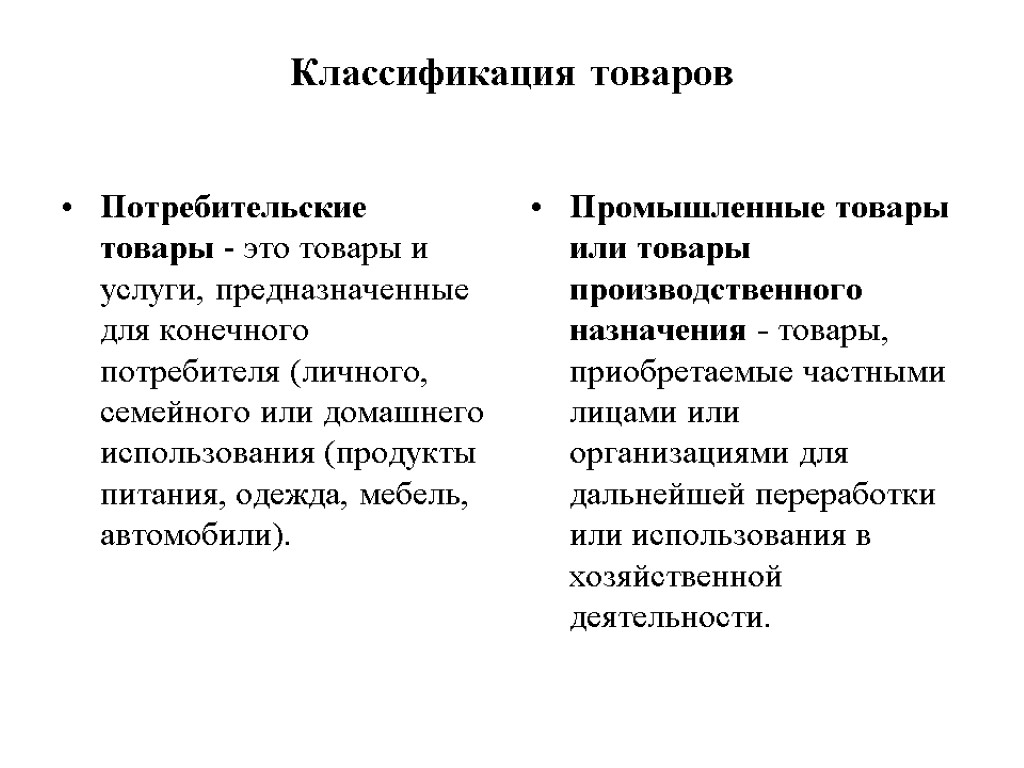 Классификация товаров

• Потребительские товары - это товары и услуги, предназначенные для конечного потребителя (личного, семейного или домашнего использования (продукты питания, одежда, мебель, автомобили).

• Промышленные товары или товары производственного назначения - товары, приобретаемые частными лицами или организациями для дальнейшей переработки или использования в хозяйственной деятельности.